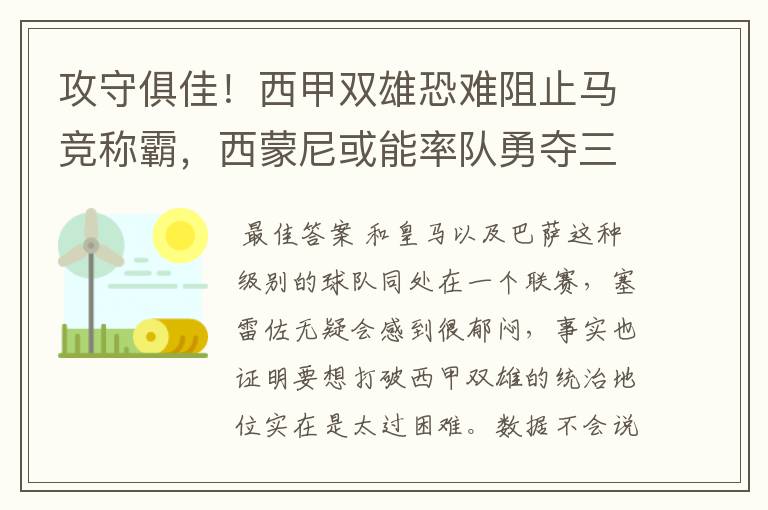 攻守俱佳！西甲双雄恐难阻止马竞称霸，西蒙尼或能率队勇夺三

最佳答案 和皇马以及巴萨这种级别的球队同处在一个联赛，塞雷佐无疑会感到很郁闷，事实也证明要想打破西甲双雄的统治地位实在是太过困难。数据不会说